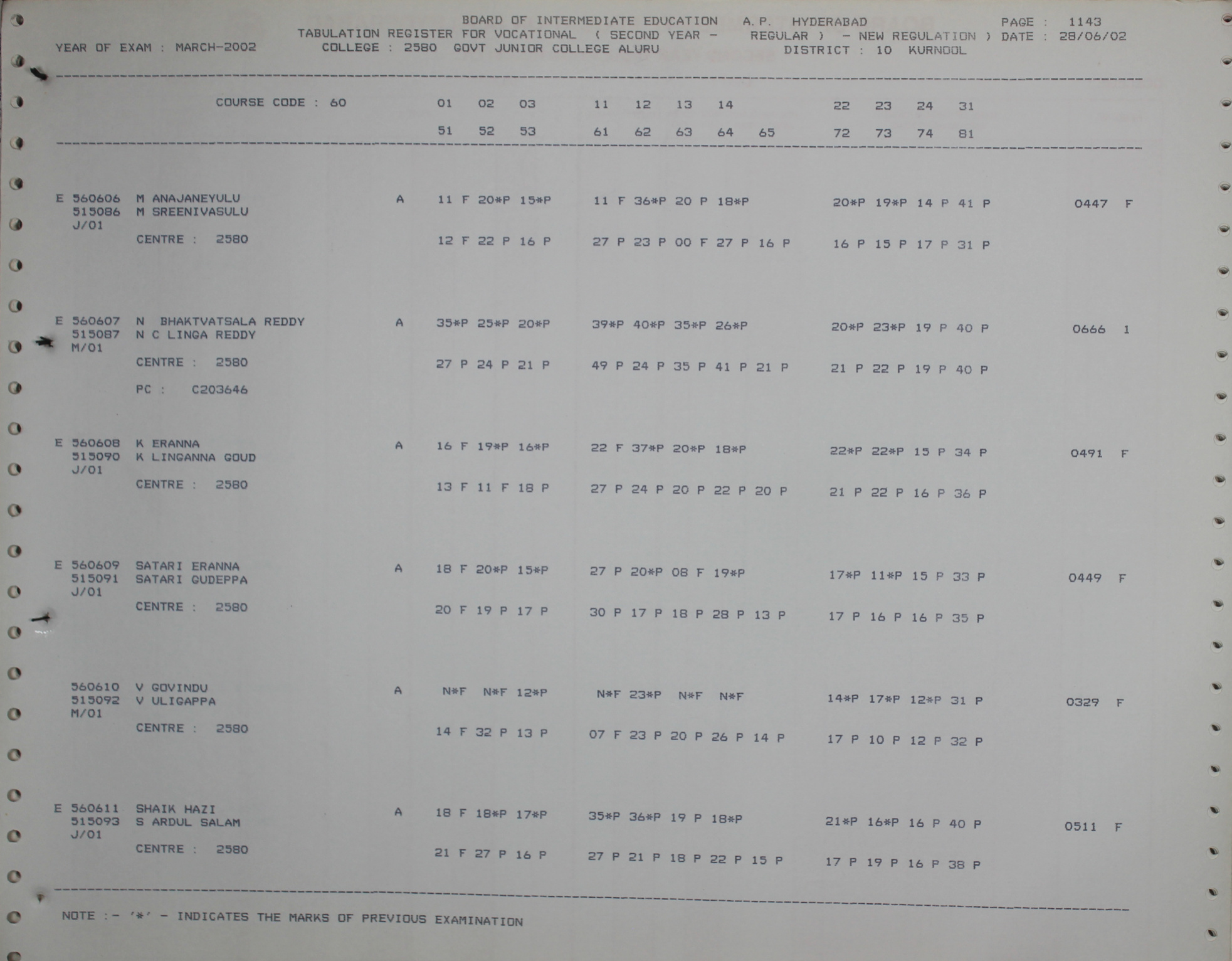 BOARD OF INTERMEDIATE EDUCATION A.P. HYDERABAD PAGE : 1143
TABULATION REGISTER FOR VOCATIONAL ( SECOND YEAR - REGULAR ) - NEW REGULATION ) DATE : 28/06/02
YEAR OF EXAM : MARCH-2002 COLLEGE : 2580 GOVT JUNIOR COLLEGE ALURU DISTRICT : 10 KURNOOL

COURSE CODE : 60 01 02 03 11 12 13 14 22 23 24 31
51 52 53 61 62 63 64 65 72 73 74 81

E 560606 M ANAJANEYULU A 11 F 20*P 15*P 11 F 36*P 20 P 18*P 20*P 19*P 14 P 41 P 0447 F
515086 M SREENIVASULU
J/01
CENTRE : 2580 12 F 22 P 16 P 27 P 23 P 00 F 27 P 16 P 16 P 15 P 17 P 31 P

E 560607 N BHAKTVATSALA REDDY A 35*P 25*P 20*P 39*P 40*P 35*P 26*P 20*P 23*P 19 P 40 P 0666 1
515087 N C LINGA REDDY
M/01
CENTRE : 2580 27 P 24 P 21 P 49 P 24 P 35 P 41 P 21 P 21 P 22 P 19 P 40 P
PC : C203646

E 560608 K ERANNA A 16 F 19*P 16*P 22 F 37*P 20*P 18*P 22*P 22*P 15 P 34 P 0491 F
515090 K LINGANNA GOUD
J/01
CENTRE : 2580 13 F 11 F 18 P 27 P 24 P 20 P 22 P 20 P 21 P 22 P 16 P 36 P

E 560609 SATARI ERANNA A 18 F 20*P 15*P 27 P 20*P 08 F 19*P 17*P 11*P 15 P 33 P 0449 F
515091 SATARI GUDEPPA
J/01
CENTRE : 2580 20 F 19 P 17 P 30 P 17 P 18 P 28 P 13 P 17 P 16 P 16 P 35 P

560610 V GOVINDU A N*F N*F 12*P N*F 23*P N*F N*F 14*P 17*P 12*P 31 P 0329 F
515092 V ULIGAPPA
M/01
CENTRE : 2580 14 F 32 P 13 P 07 F 23 P 20 P 26 P 14 P 17 P 10 P 12 P 32 P

E 560611 SHAIK HAZI A 18 F 18*P 17*P 35*P 36*P 19 P 18*P 21*P 16*P 16 P 40 P 0511 F
515093 S ARDUL SALAM
J/01
CENTRE : 2580 21 F 27 P 16 P 27 P 21 P 18 P 22 P 15 P 17 P 19 P 16 P 38 P

NOTE :- '*' - INDICATES THE MARKS OF PREVIOUS EXAMINATION